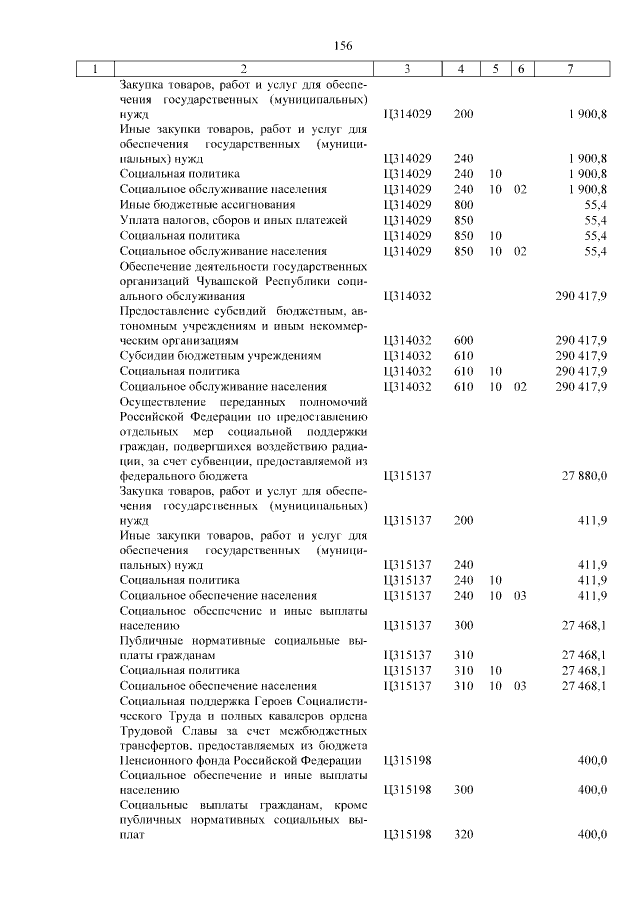 156

| 1 | 2 | 3 | 4 | 5 | 6 | 7 |
|---|---|---|---|---|---|---|
| | Закупка товаров, работ и услуг для обеспечения государственных (муниципальных) нужд | Ц314029 | 200 | | | 1 900,8 |
| | Иные закупки товаров, работ и услуг для обеспечения государственных (муниципальных) нужд | Ц314029 | 240 | | | 1 900,8 |
| | Социальная политика | Ц314029 | 240 | 10 | | 1 900,8 |
| | Социальное обслуживание населения | Ц314029 | 240 | 10 | 02 | 1 900,8 |
| | Иные бюджетные ассигнования | Ц314029 | 800 | | | 55,4 |
| | Уплата налогов, сборов и иных платежей | Ц314029 | 850 | | | 55,4 |
| | Социальная политика | Ц314029 | 850 | 10 | | 55,4 |
| | Социальное обслуживание населения | Ц314029 | 850 | 10 | 02 | 55,4 |
| | Обеспечение деятельности государственных организаций Чувашской Республики социального обслуживания | Ц314032 | | | | 290 417,9 |
| | Предоставление субсидий бюджетным, автономным учреждениям и иным некоммерческим организациям | Ц314032 | 600 | | | 290 417,9 |
| | Субсидии бюджетным учреждениям | Ц314032 | 610 | | | 290 417,9 |
| | Социальная политика | Ц314032 | 610 | 10 | | 290 417,9 |
| | Социальное обслуживание населения | Ц314032 | 610 | 10 | 02 | 290 417,9 |
| | Осуществление переданных полномочий Российской Федерации по предоставлению отдельных мер социальной поддержки граждан, подвергшихся воздействию радиации, за счет субвенции, предоставляемой из федерального бюджета | Ц315137 | | | | 27 880,0 |
| | Закупка товаров, работ и услуг для обеспечения государственных (муниципальных) нужд | Ц315137 | 200 | | | 411,9 |
| | Иные закупки товаров, работ и услуг для обеспечения государственных (муниципальных) нужд | Ц315137 | 240 | | | 411,9 |
| | Социальная политика | Ц315137 | 240 | 10 | | 411,9 |
| | Социальное обеспечение населения | Ц315137 | 240 | 10 | 03 | 411,9 |
| | Социальное обеспечение и иные выплаты населению | Ц315137 | 300 | | | 27 468,1 |
| | Публичные нормативные социальные выплаты гражданам | Ц315137 | 310 | | | 27 468,1 |
| | Социальная политика | Ц315137 | 310 | 10 | | 27 468,1 |
| | Социальное обеспечение населения | Ц315137 | 310 | 10 | 03 | 27 468,1 |
| | Социальная поддержка Героев Социалистического Труда и полных кавалеров ордена Трудовой Славы за счет межбюджетных трансфертов, предоставляемых из бюджета Пенсионного фонда Российской Федерации | Ц315198 | | | | 400,0 |
| | Социальное обеспечение и иные выплаты населению | Ц315198 | 300 | | | 400,0 |
| | Социальные выплаты гражданам, кроме публичных нормативных социальных выплат | Ц315198 | 320 | | | 400,0 |